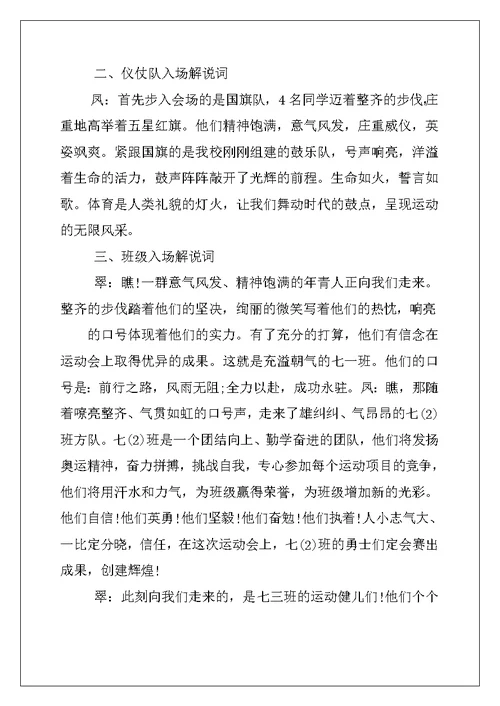 二、仪仗队入场解说词

凤：首先步入会场的是国旗队，4名同学迈着整齐的步伐,庄重地高举着五星红旗。他们精神饱满，意气风发，庄重威仪，英姿飒爽。紧跟国旗的是我校刚刚组建的鼓乐队，号声响亮，洋溢着生命的活力，鼓声阵阵敲开了光辉的前程。生命如火，誓言如歌。体育是人类礼貌的灯火，让我们舞动时代的鼓点，呈现运动的无限风采。

三、班级入场解说词

翠：瞧!一群意气风发、精神饱满的年青人正向我们走来。整齐的步伐踏着他们的坚决，绚丽的微笑写着他们的热忱，响亮

的口号体现着他们的实力。有了充分的打算，他们有信念在运动会上取得优异的成果。这就是充溢朝气的七一班。他们的口号是：前行之路，风雨无阻;全力以赴，成功永驻。凤：瞧，那随着嘹亮整齐、气贯如虹的口号声，走来了雄纠纠、气昂昂的七(2)班方队。七(2)班是一个团结向上、勤学奋进的团队，他们将发扬奥运精神，奋力拼搏，挑战自我，专心参加每个运动项目的竞争，他们将用汗水和力气，为班级赢得荣誉，为班级增加新的光彩。他们自信!他们英勇!他们坚毅!他们奋勉!他们执着!人小志气大、一比定分晓，信任，在这次运动会上，七(2)班的勇士们定会赛出成果，创建辉煌!

翠：此刻向我们走来的，是七三班的运动健儿们!他们个个